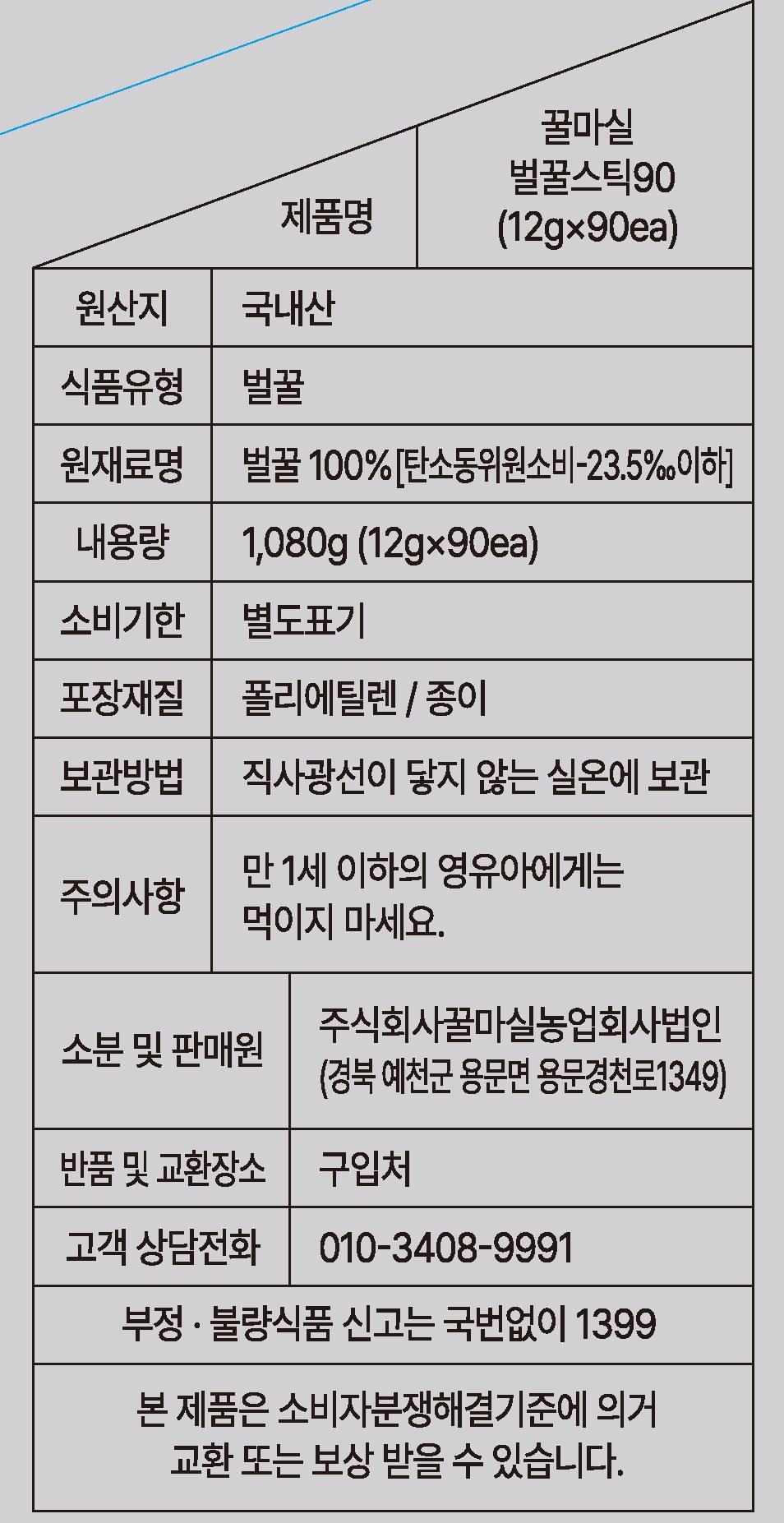 | 제품명 | 꿀마실 벌꿀스틱90 (12g×90ea) |
|---|---|
| 원산지 | 국내산 |
| 식품유형 | 벌꿀 |
| 원재료명 | 벌꿀 100% [탄소동위원소비-23.5‰이하] |
| 내용량 | 1,080g (12g×90ea) |
| 소비기한 | 별도표기 |
| 포장재질 | 폴리에틸렌 / 종이 |
| 보관방법 | 직사광선이 닿지 않는 실온에 보관 |
| 주의사항 | 만 1세 이하의 영유아에게는 먹이지 마세요. |
| 소분 및 판매원 | 주식회사꿀마실농업회사법인 (경북 예천군 용문면 용문경천로1349) |
| 반품 및 교환장소 | 구입처 |
| 고객 상담전화 | 010-3408-9991 |

부정 · 불량식품 신고는 국번없이 1399

본 제품은 소비자분쟁해결기준에 의거 교환 또는 보상 받을 수 있습니다.